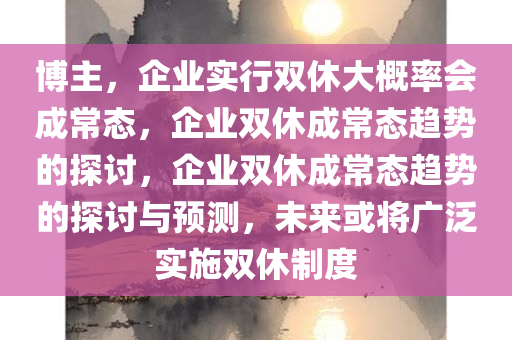 博主，企业实行双休大概率会成常态，企业双休成常态趋势的探讨，企业双休成常态趋势的探讨与预测，未来或将广泛实施双休制度